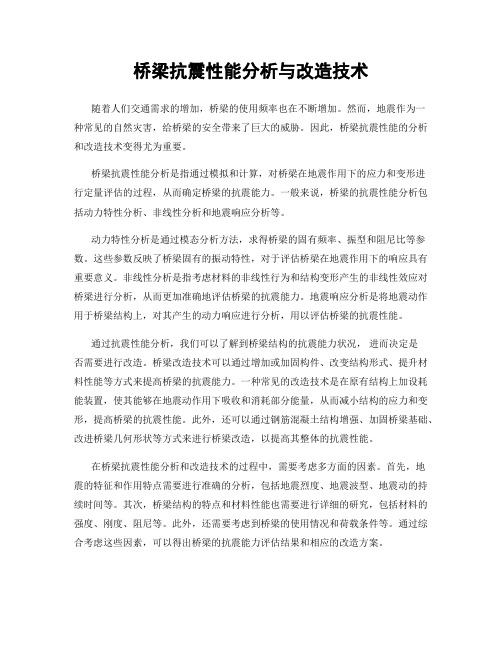 桥梁抗震性能分析与改造技术

随着人们交通需求的增加，桥梁的使用频率也在不断增加。然而，地震作为一种常见的自然灾害，给桥梁的安全带来了巨大的威胁。因此，桥梁抗震性能的分析和改造技术变得尤为重要。

桥梁抗震性能分析是指通过模拟和计算，对桥梁在地震作用下的应力和变形进行定量评估的过程，从而确定桥梁的抗震能力。一般来说，桥梁的抗震性能分析包括动力特性分析、非线性分析和地震响应分析等。

动力特性分析是通过模态分析方法，求得桥梁的固有频率、振型和阻尼比等参数。这些参数反映了桥梁固有的振动特性，对于评估桥梁在地震作用下的响应具有重要意义。非线性分析是指考虑材料的非线性行为和结构变形产生的非线性效应对桥梁进行分析，从而更加准确地评估桥梁的抗震能力。地震响应分析是将地震动作用于桥梁结构上，对其产生的动力响应进行分析，用以评估桥梁的抗震性能。

通过抗震性能分析，我们可以了解到桥梁结构的抗震能力状况，进而决定是否需要进行改造。桥梁改造技术可以通过增加或加固构件、改变结构形式、提升材料性能等方式来提高桥梁的抗震能力。一种常见的改造技术是在原有结构上加设耗能装置，使其能够在地震动作用下吸收和消耗部分能量，从而减小结构的应力和变形，提高桥梁的抗震性能。此外，还可以通过钢筋混凝土结构增强、加固桥梁基础、改进桥梁几何形状等方式来进行桥梁改造，以提高其整体的抗震性能。

在桥梁抗震性能分析和改造技术的过程中，需要考虑多方面的因素。首先，地震的特征和作用特点需要进行准确的分析，包括地震烈度、地震波型、地震动的持续时间等。其次，桥梁结构的特点和材料性能也需要进行详细的研究，包括材料的强度、刚度、阻尼等。此外，还需要考虑到桥梁的使用情况和荷载条件等。通过综合考虑这些因素，可以得出桥梁的抗震能力评估结果和相应的改造方案。